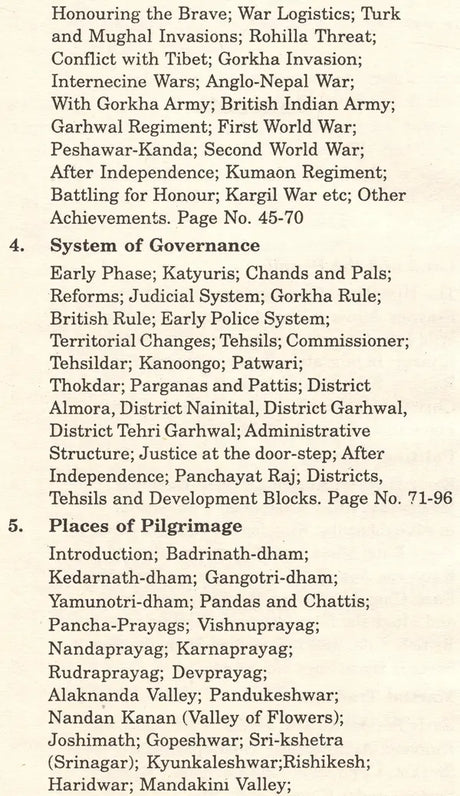 Honouring the Brave; War Logistics; Turk and Mughal Invasions; Rohilla Threat; Conflict with Tibet; Gorkha Invasion; Internecine Wars; Anglo-Nepal War; With Gorkha Army; British Indian Army; Garhwal Regiment; First World War; Peshawar-Kanda; Second World War; After Independence; Kumaon Regiment; Battling for Honour; Kargil War etc; Other Achievements. Page No. 45-70

4. System of Governance

Early Phase; Katyuris; Chands and Pals; Reforms; Judicial System; Gorkha Rule; British Rule; Early Police System; Territorial Changes; Tehsils; Commissioner; Tehsildar; Kanoongo; Patwari; Thokdar; Parganas and Pattis; District Almora, District Nainital, District Garhwal, District Tehri Garhwal; Administrative Structure; Justice at the door-step; After Independence; Panchayat Raj; Districts, Tehsils and Development Blocks. Page No. 71-96

5. Places of Pilgrimage

Introduction; Badrinath-dham; Kedarnath-dham; Gangotri-dham; Yamunotri-dham; Pandas and Chattis; Pancha-Prayags; Vishnuprayag; Nandaprayag; Karnaprayag; Rudraprayag; Devprayag; Alaknanda Valley; Pandukeshwar; Nandan Kanan (Valley of Flowers); Joshimath; Gopeshwar; Sri-kshetra (Srinagar); Kyunkaleshwar;Rishikesh; Haridwar; Mandakini Valley;